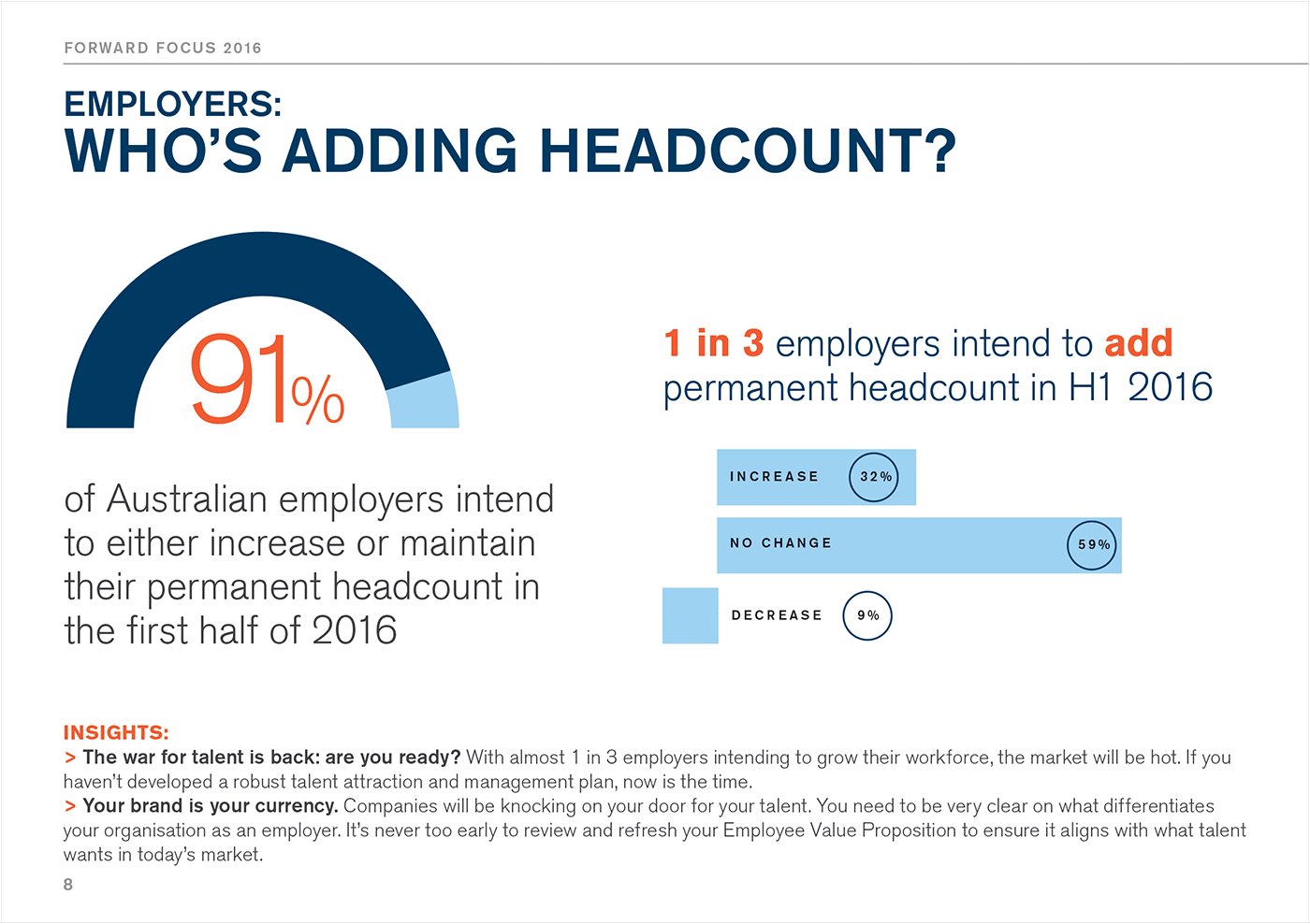 FORWARD FOCUS 2016

EMPLOYERS:
WHO'S ADDING HEADCOUNT?

91%

of Australian employers intend to either increase or maintain their permanent headcount in the first half of 2016

1 in 3 employers intend to add permanent headcount in H1 2016

INCREASE 32%

NO CHANGE 59%

DECREASE 9%

INSIGHTS:
> The war for talent is back: are you ready? With almost 1 in 3 employers intending to grow their workforce, the market will be hot. If you haven't developed a robust talent attraction and management plan, now is the time.
> Your brand is your currency. Companies will be knocking on your door for your talent. You need to be very clear on what differentiates your organisation as an employer. It's never too early to review and refresh your Employee Value Proposition to ensure it aligns with what talent wants in today's market.

8